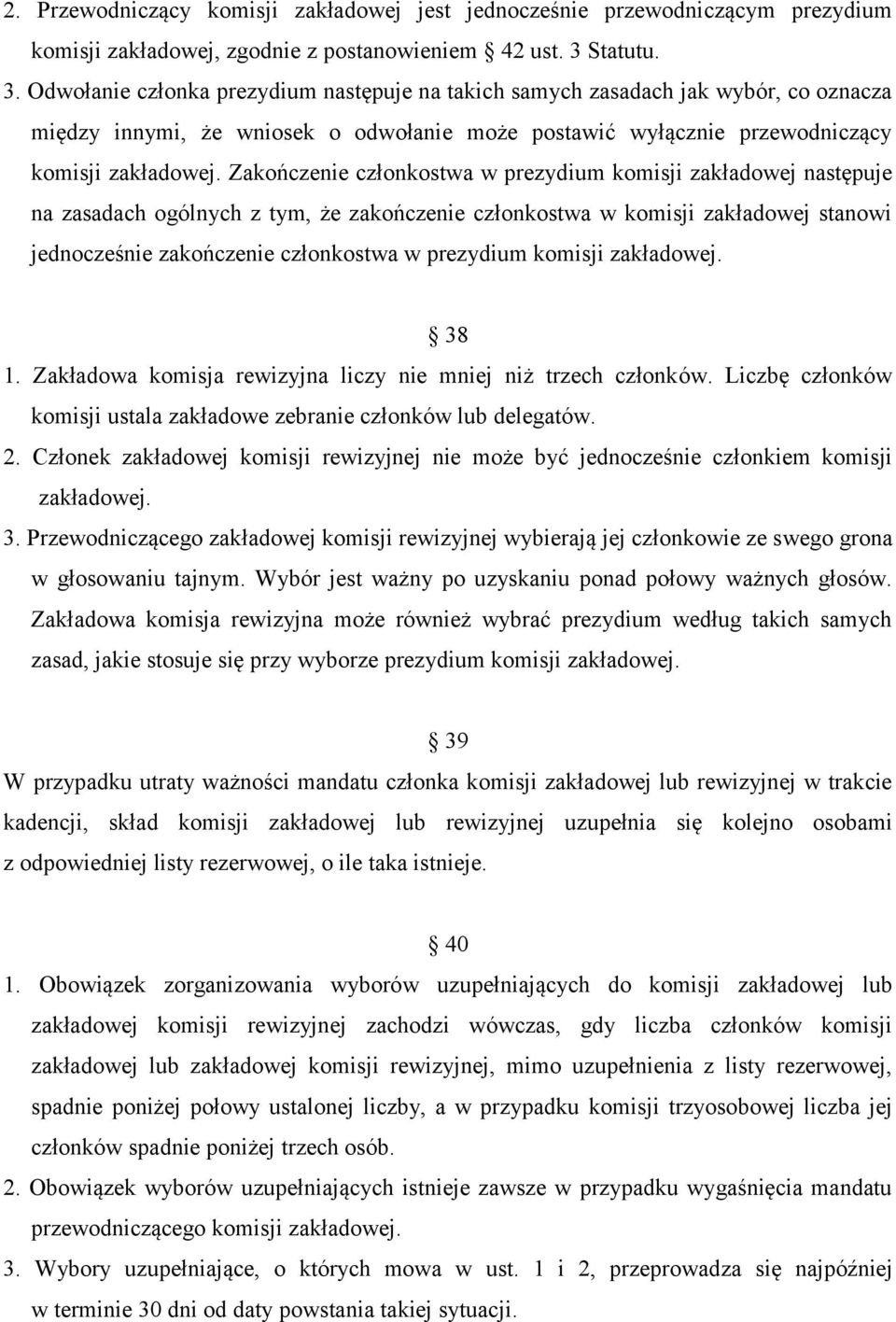 2. Przewodniczący komisji zakładowej jest jednocześnie przewodniczącym prezydium komisji zakładowej, zgodnie z postanowieniem § 42 ust. 3 Statutu.

3. Odwołanie członka prezydium następuje na takich samych zasadach jak wybór, co oznacza między innymi, że wniosek o odwołanie może postawić wyłącznie przewodniczący komisji zakładowej. Zakończenie członkostwa w prezydium komisji zakładowej następuje na zasadach ogólnych z tym, że zakończenie członkostwa w komisji zakładowej stanowi jednocześnie zakończenie członkostwa w prezydium komisji zakładowej.

§ 38

1. Zakładowa komisja rewizyjna liczy nie mniej niż trzech członków. Liczbę członków komisji ustala zakładowe zebranie członków lub delegatów.

2. Członek zakładowej komisji rewizyjnej nie może być jednocześnie członkiem komisji zakładowej.

3. Przewodniczącego zakładowej komisji rewizyjnej wybierają jej członkowie ze swego grona w głosowaniu tajnym. Wybór jest ważny po uzyskaniu ponad połowy ważnych głosów. Zakładowa komisja rewizyjna może również wybrać prezydium według takich samych zasad, jakie stosuje się przy wyborze prezydium komisji zakładowej.

§ 39

W przypadku utraty ważności mandatu członka komisji zakładowej lub rewizyjnej w trakcie kadencji, skład komisji zakładowej lub rewizyjnej uzupełnia się kolejno osobami z odpowiedniej listy rezerwowej, o ile taka istnieje.

§ 40

1. Obowiązek zorganizowania wyborów uzupełniających do komisji zakładowej lub zakładowej komisji rewizyjnej zachodzi wówczas, gdy liczba członków komisji zakładowej lub zakładowej komisji rewizyjnej, mimo uzupełnienia z listy rezerwowej, spadnie poniżej połowy ustalonej liczby, a w przypadku komisji trzyosobowej liczba jej członków spadnie poniżej trzech osób.

2. Obowiązek wyborów uzupełniających istnieje zawsze w przypadku wygaśnięcia mandatu przewodniczącego komisji zakładowej.

3. Wybory uzupełniające, o których mowa w ust. 1 i 2, przeprowadza się najpóźniej w terminie 30 dni od daty powstania takiej sytuacji.